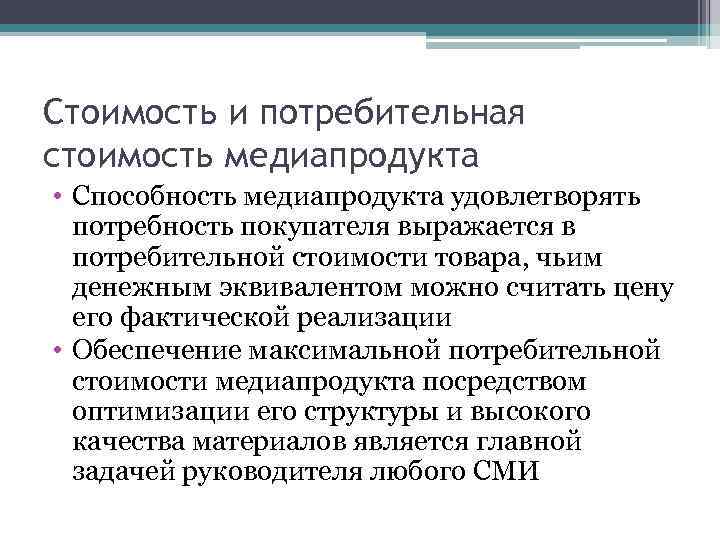 Стоимость и потребительная стоимость медиапродукта

• Способность медиапродукта удовлетворять потребность покупателя выражается в потребительной стоимости товара, чьим денежным эквивалентом можно считать цену его фактической реализации
• Обеспечение максимальной потребительной стоимости медиапродукта посредством оптимизации его структуры и высокого качества материалов является главной задачей руководителя любого СМИ